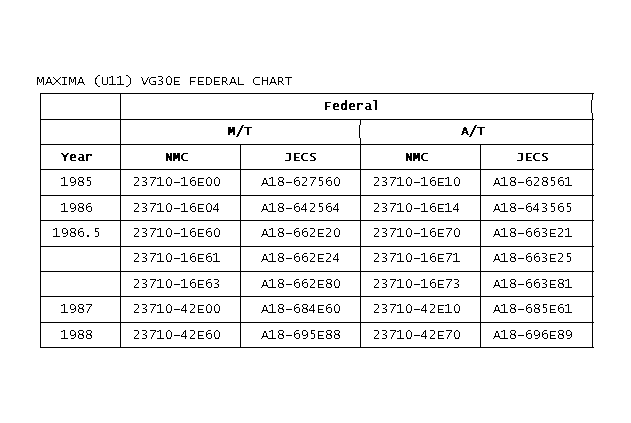 MAXIMA (U11) VG30E FEDERAL CHART

| | Federal | | | |
|---|---|---|---|---|
| | M/T | | A/T | |
| Year | NMC | JECS | NMC | JECS |
| 1985 | 23710-16E00 | A18-627560 | 23710-16E10 | A18-628561 |
| 1986 | 23710-16E04 | A18-642564 | 23710-16E14 | A18-643565 |
| 1986.5 | 23710-16E60 | A18-662E20 | 23710-16E70 | A18-663E21 |
| | 23710-16E61 | A18-662E24 | 23710-16E71 | A18-663E25 |
| | 23710-16E63 | A18-662E80 | 23710-16E73 | A18-663E81 |
| 1987 | 23710-42E00 | A18-684E60 | 23710-42E10 | A18-685E61 |
| 1988 | 23710-42E60 | A18-695E88 | 23710-42E70 | A18-696E89 |